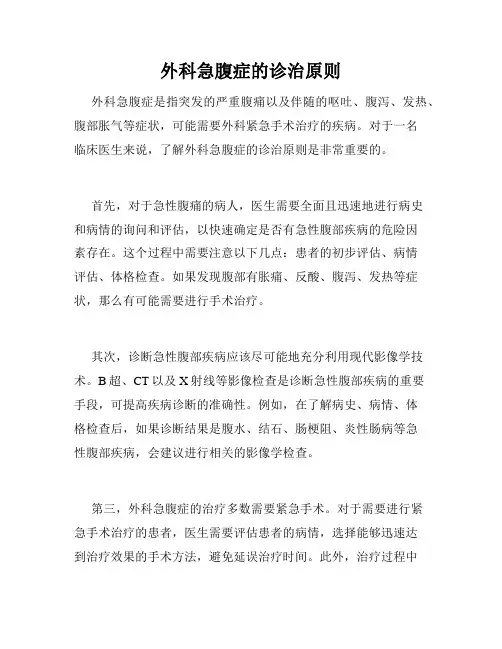 外科急腹症的诊治原则

外科急腹症是指突发的严重腹痛以及伴随的呕吐、腹泻、发热、腹部胀气等症状，可能需要外科紧急手术治疗的疾病。对于一名临床医生来说，了解外科急腹症的诊治原则是非常重要的。

首先，对于急性腹痛的病人，医生需要全面且迅速地进行病史和病情的询问和评估，以快速确定是否有急性腹部疾病的危险因素存在。这个过程中需要注意以下几点：患者的初步评估、病情评估、体格检查。如果发现腹部有胀痛、反酸、腹泻、发热等症状，那么有可能需要进行手术治疗。

其次，诊断急性腹部疾病应该尽可能地充分利用现代影像学技术。B超、CT以及X射线等影像检查是诊断急性腹部疾病的重要手段，可提高疾病诊断的准确性。例如，在了解病史、病情、体格检查后，如果诊断结果是腹水、结石、肠梗阻、炎性肠病等急性腹部疾病，会建议进行相关的影像学检查。

第三，外科急腹症的治疗多数需要紧急手术。对于需要进行紧急手术治疗的患者，医生需要评估患者的病情，选择能够迅速达到治疗效果的手术方法，避免延误治疗时间。此外，治疗过程中